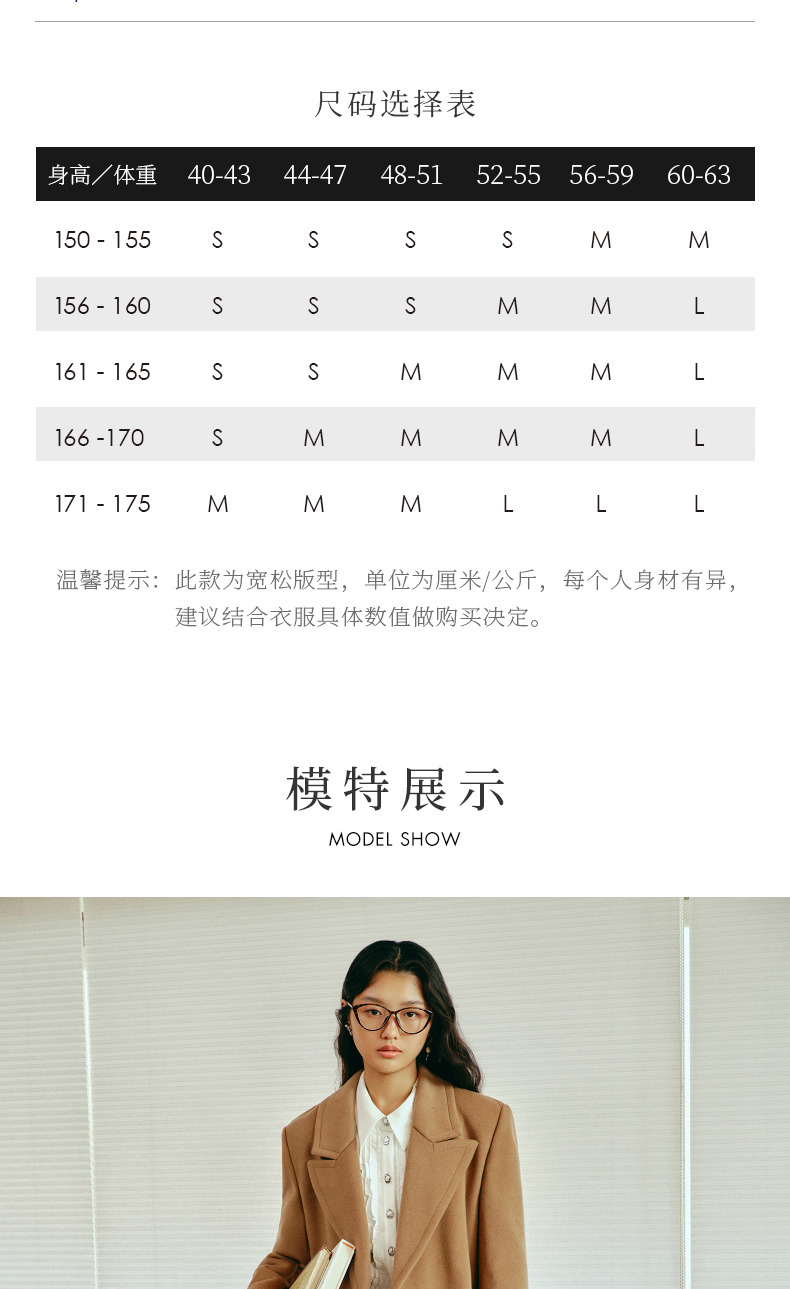 尺码选择表

| 身高／体重 | 40-43 | 44-47 | 48-51 | 52-55 | 56-59 | 60-63 |
|---|---|---|---|---|---|---|
| 150 - 155 | S | S | S | S | M | M |
| 156 - 160 | S | S | S | M | M | L |
| 161 - 165 | S | S | M | M | M | L |
| 166 -170 | S | M | M | M | M | L |
| 171 - 175 | M | M | M | L | L | L |

温馨提示：此款为宽松版型，单位为厘米/公斤，每个人身材有异，建议结合衣服具体数值做购买决定。

模特展示
MODEL SHOW